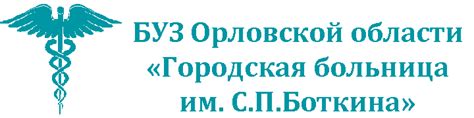 БУЗ Орловской области
«Городская больница
им. С.П.Боткина»